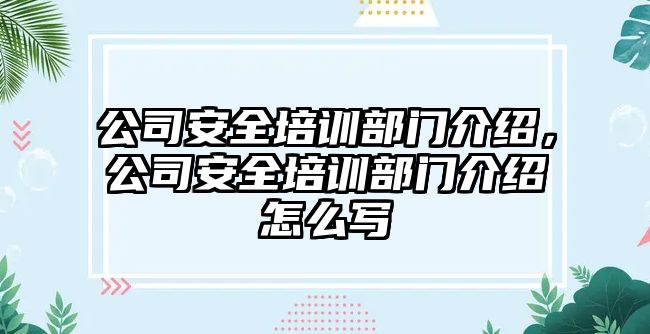 公司安全培训部门介绍，公司安全培训部门介绍怎么写